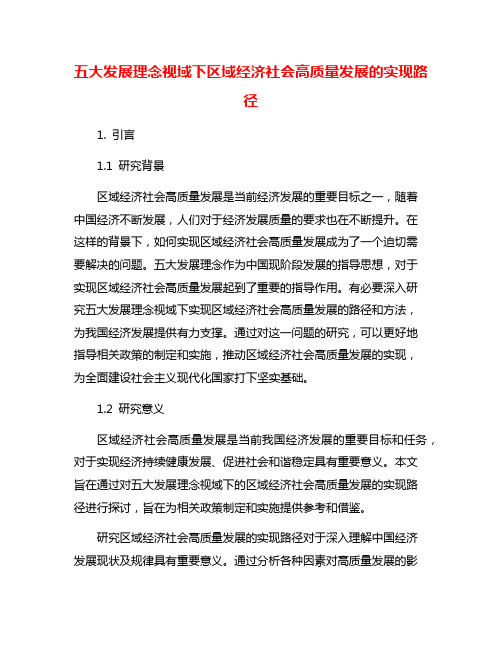 五大发展理念视域下区域经济社会高质量发展的实现路径

1. 引言

1.1 研究背景

区域经济社会高质量发展是当前经济发展的重要目标之一，随着中国经济不断发展，人们对于经济发展质量的要求也在不断提升。在这样的背景下，如何实现区域经济社会高质量发展成为了一个迫切需要解决的问题。五大发展理念作为中国现阶段发展的指导思想，对于实现区域经济社会高质量发展起到了重要的指导作用。有必要深入研究五大发展理念视域下实现区域经济社会高质量发展的路径和方法，为我国经济发展提供有力支撑。通过对这一问题的研究，可以更好地指导相关政策的制定和实施，推动区域经济社会高质量发展的实现，为全面建设社会主义现代化国家打下坚实基础。

1.2 研究意义

区域经济社会高质量发展是当前我国经济发展的重要目标和任务，对于实现经济持续健康发展、促进社会和谐稳定具有重要意义。本文旨在通过对五大发展理念视域下的区域经济社会高质量发展的实现路径进行探讨，旨在为相关政策制定和实施提供参考和借鉴。

研究区域经济社会高质量发展的实现路径对于深入理解中国经济发展现状及规律具有重要意义。通过分析各种因素对高质量发展的影